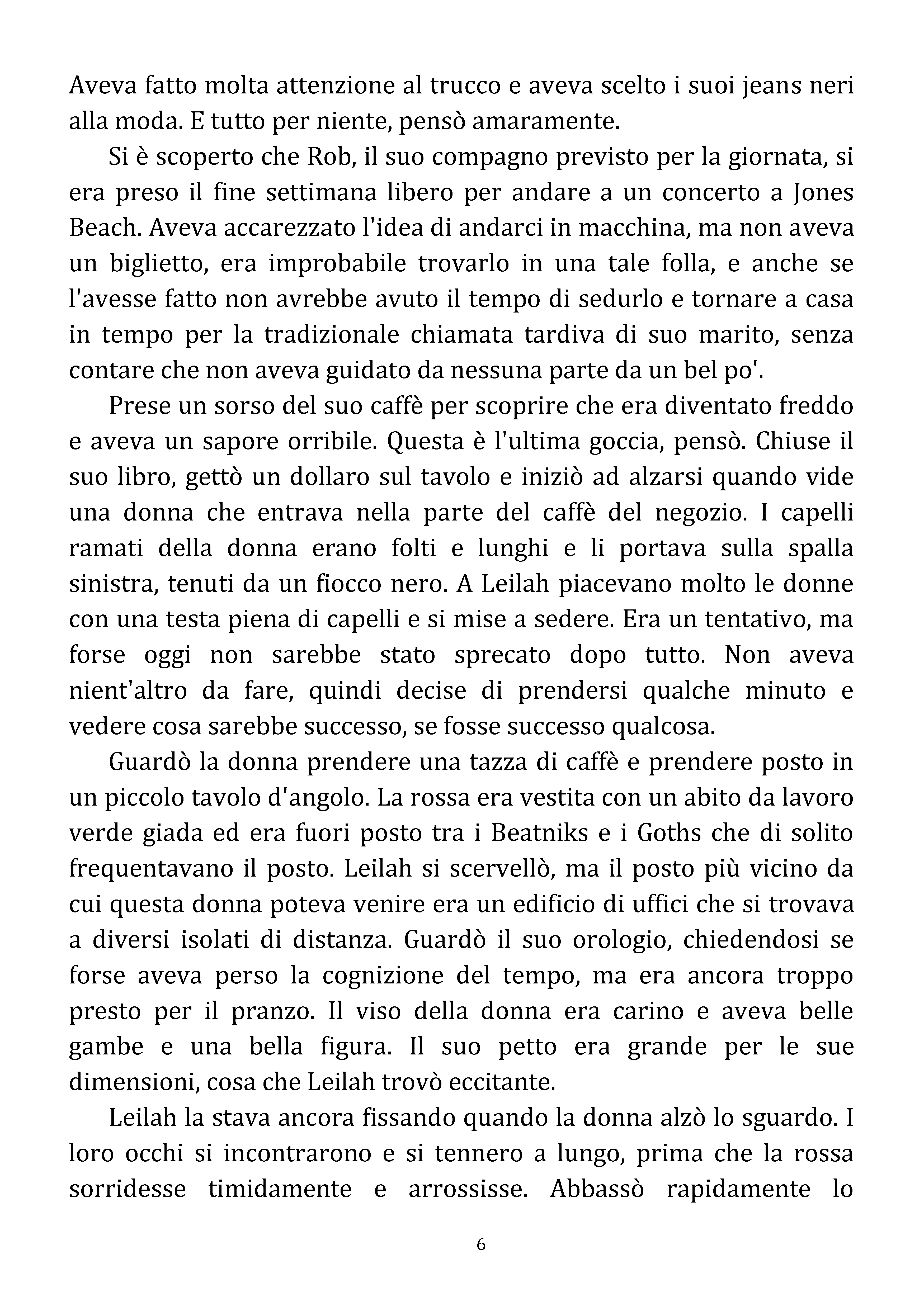 Aveva fatto molta attenzione al trucco e aveva scelto i suoi jeans neri alla moda. E tutto per niente, pensò amaramente.

Si è scoperto che Rob, il suo compagno previsto per la giornata, si era preso il fine settimana libero per andare a un concerto a Jones Beach. Aveva accarezzato l'idea di andarci in macchina, ma non aveva un biglietto, era improbabile trovarlo in una tale folla, e anche se l'avesse fatto non avrebbe avuto il tempo di sedurlo e tornare a casa in tempo per la tradizionale chiamata tardiva di suo marito, senza contare che non aveva guidato da nessuna parte da un bel po'.

Prese un sorso del suo caffè per scoprire che era diventato freddo e aveva un sapore orribile. Questa è l'ultima goccia, pensò. Chiuse il suo libro, gettò un dollaro sul tavolo e iniziò ad alzarsi quando vide una donna che entrava nella parte del caffè del negozio. I capelli ramati della donna erano folti e lunghi e li portava sulla spalla sinistra, tenuti da un fiocco nero. A Leilah piacevano molto le donne con una testa piena di capelli e si mise a sedere. Era un tentativo, ma forse oggi non sarebbe stato sprecato dopo tutto. Non aveva nient'altro da fare, quindi decise di prendersi qualche minuto e vedere cosa sarebbe successo, se fosse successo qualcosa.

Guardò la donna prendere una tazza di caffè e prendere posto in un piccolo tavolo d'angolo. La rossa era vestita con un abito da lavoro verde giada ed era fuori posto tra i Beatniks e i Goths che di solito frequentavano il posto. Leilah si scervellò, ma il posto più vicino da cui questa donna poteva venire era un edificio di uffici che si trovava a diversi isolati di distanza. Guardò il suo orologio, chiedendosi se forse aveva perso la cognizione del tempo, ma era ancora troppo presto per il pranzo. Il viso della donna era carino e aveva belle gambe e una bella figura. Il suo petto era grande per le sue dimensioni, cosa che Leilah trovò eccitante.

Leilah la stava ancora fissando quando la donna alzò lo sguardo. I loro occhi si incontrarono e si tennero a lungo, prima che la rossa sorridesse timidamente e arrossisse. Abbassò rapidamente lo

6